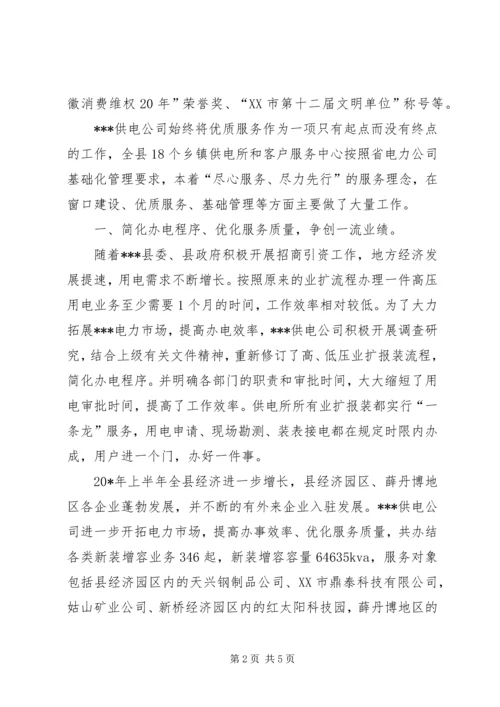 徽消费维权 20 年”荣誉奖、“XX 市第十二届文明单位”称号等。

***供电公司始终将优质服务作为一项只有起点而没有终点的工作，全县 18 个乡镇供电所和客户服务中心按照省电力公司基础化管理要求，本着“尽心服务、尽力先行”的服务理念，在窗口建设、优质服务、基础管理等方面主要做了大量工作。

一、简化办电程序、优化服务质量，争创一流业绩。

随着***县委、县政府积极开展招商引资工作，地方经济发展提速，用电需求不断增长。按照原来的业扩流程办理一件高压用电业务至少需要 1 个月的时间，工作效率相对较低。为了大力拓展***电力市场，提高办电效率，***供电公司积极开展调查研究，结合上级有关文件精神，重新修订了高、低压业扩报装流程，简化办电程序。并明确各部门的职责和审批时间，大大缩短了用电审批时间，提高了工作效率。供电所所有业扩报装都实行“一条龙”服务，用电申请、现场勘测、装表接电都在规定时限内办成，用户进一个门，办好一件事。

20*年上半年全县经济进一步增长，县经济园区、薛丹博地区各企业蓬勃发展，并不断的有外来企业入驻发展。***供电公司进一步开拓电力市场，提高办事效率、优化服务质量，共办结各类新装增容业务 346 起，新装增容容量 64635kva，服务对象包括县经济园区内的天兴钢制品公司、XX 市鼎泰科技有限公司，姑山矿业公司、新桥经济园区内的红太阳科技园，薛丹博地区的

第 2 页 共 5 页